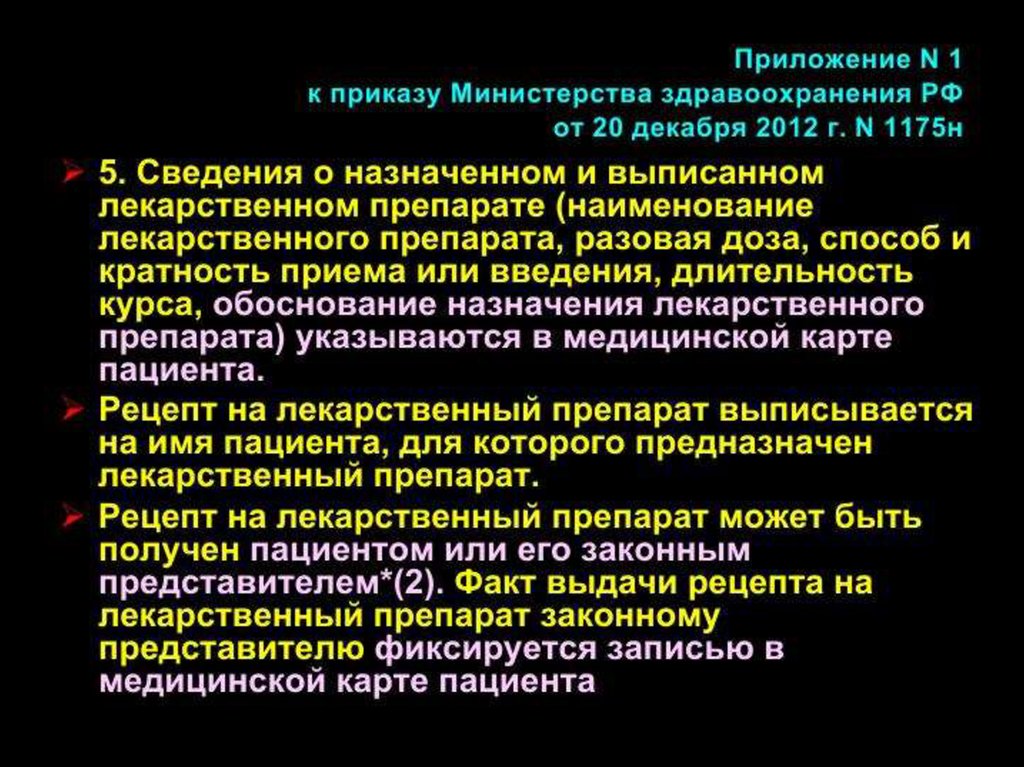 Приложение N 1
к приказу Министерства здравоохранения РФ
от 20 декабря 2012 г. N 1175н

➢ 5. Сведения о назначенном и выписанном лекарственном препарате (наименование лекарственного препарата, разовая доза, способ и кратность приема или введения, длительность курса, обоснование назначения лекарственного препарата) указываются в медицинской карте пациента.

➢ Рецепт на лекарственный препарат выписывается на имя пациента, для которого предназначен лекарственный препарат.

➢ Рецепт на лекарственный препарат может быть получен пациентом или его законным представителем*(2). Факт выдачи рецепта на лекарственный препарат законному представителю фиксируется записью в медицинской карте пациента